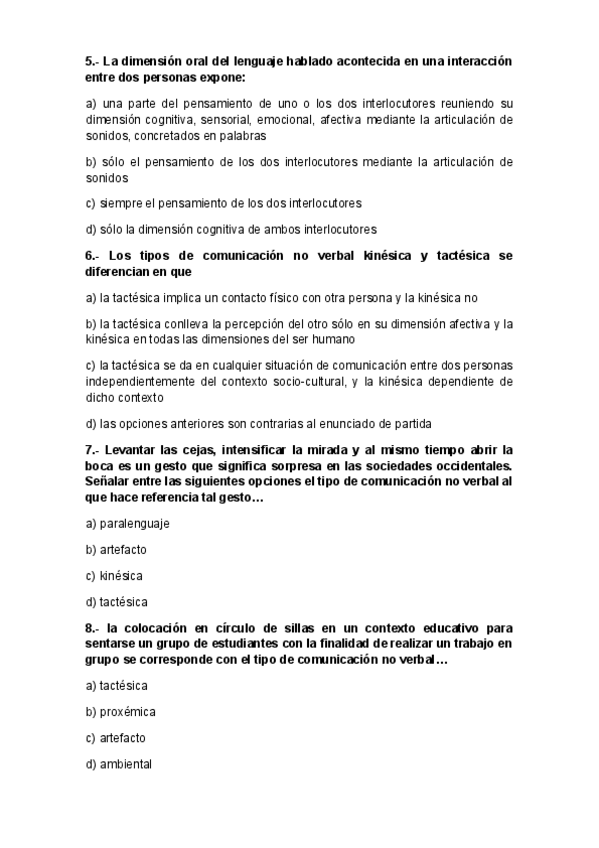 5.- La dimensión oral del lenguaje hablado acontecida en una interacción entre dos personas expone:

a) una parte del pensamiento de uno o los dos interlocutores reuniendo su dimensión cognitiva, sensorial, emocional, afectiva mediante la articulación de sonidos, concretados en palabras

b) sólo el pensamiento de los dos interlocutores mediante la articulación de sonidos

c) siempre el pensamiento de los dos interlocutores

d) sólo la dimensión cognitiva de ambos interlocutores

6.- Los tipos de comunicación no verbal kinésica y tactésica se diferencian en que

a) la tactésica implica un contacto físico con otra persona y la kinésica no

b) la tactésica conlleva la percepción del otro sólo en su dimensión afectiva y la kinésica en todas las dimensiones del ser humano

c) la tactésica se da en cualquier situación de comunicación entre dos personas independientemente del contexto socio-cultural, y la kinésica dependiente de dicho contexto

d) las opciones anteriores son contrarias al enunciado de partida

7.- Levantar las cejas, intensificar la mirada y al mismo tiempo abrir la boca es un gesto que significa sorpresa en las sociedades occidentales. Señalar entre las siguientes opciones el tipo de comunicación no verbal al que hace referencia tal gesto…

a) paralenguaje

b) artefacto

c) kinésica

d) tactésica

8.- la colocación en círculo de sillas en un contexto educativo para sentarse un grupo de estudiantes con la finalidad de realizar un trabajo en grupo se corresponde con el tipo de comunicación no verbal…

a) tactésica

b) proxémica

c) artefacto

d) ambiental